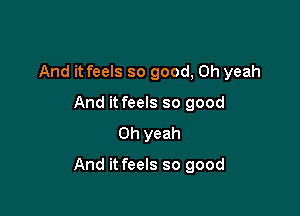 And it feels so good, Oh yeah

And it feels so good

Oh yeah

And it feels so good